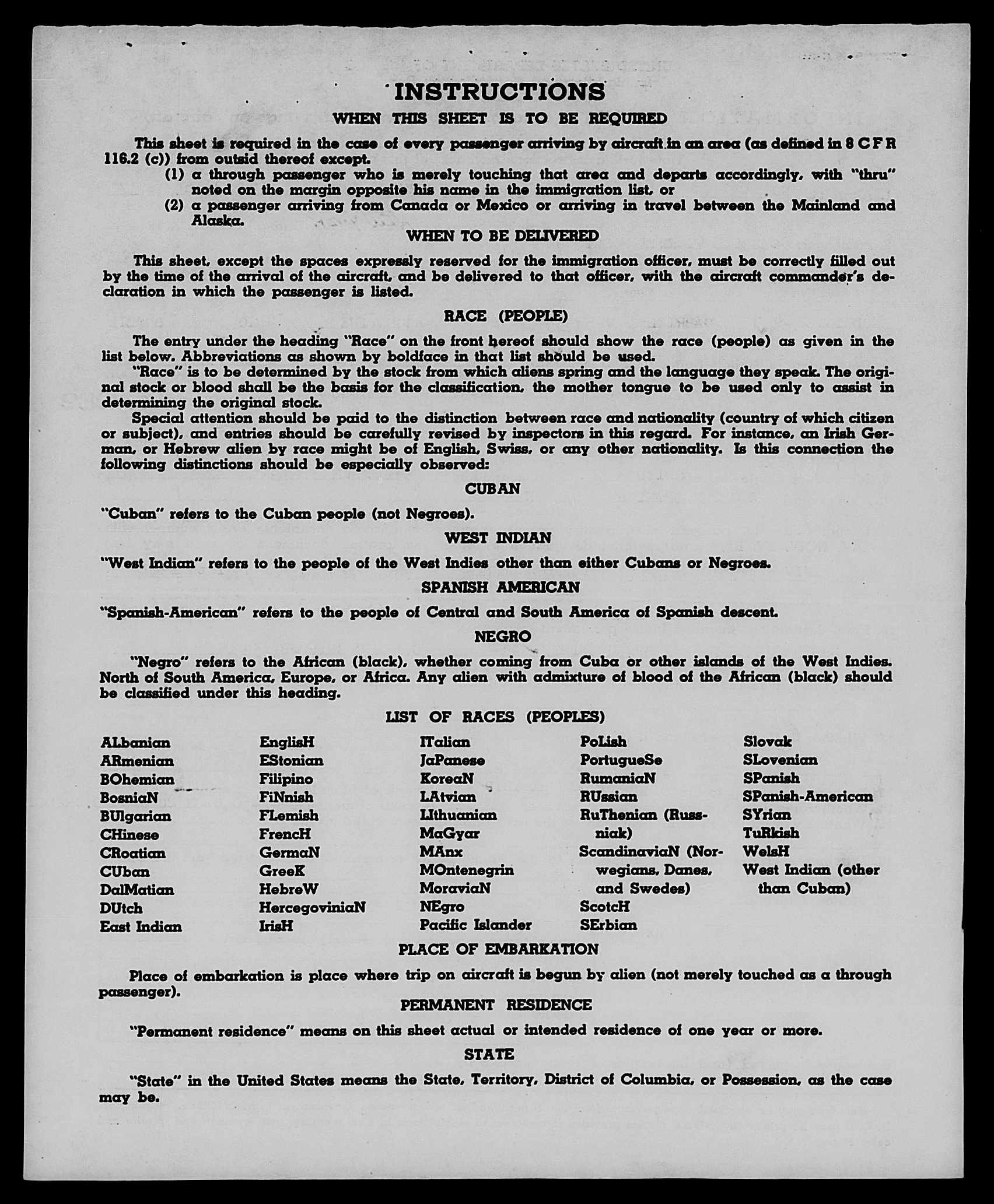 INSTRUCTIONS

WHEN THIS SHEET IS TO BE REQUIRED

This sheet is required in the case of every passenger arriving by aircraft in an area (as defined in 8 C F R 116.2 (c)) from outsid thereof except.

(1) a through passenger who is merely touching that area and departs accordingly, with "thru" noted on the margin opposite his name in the immigration list, or

(2) a passenger arriving from Canada or Mexico or arriving in travel between the Mainland and Alaska.

WHEN TO BE DELIVERED

This sheet, except the spaces expressly reserved for the immigration officer, must be correctly filled out by the time of the arrival of the aircraft, and be delivered to that officer, with the aircraft commander's declaration in which the passenger is listed.

RACE (PEOPLE)

The entry under the heading "Race" on the front hereof should show the race (people) as given in the list below. Abbreviations as shown by boldface in that list should be used.

"Race" is to be determined by the stock from which aliens spring and the language they speak. The original stock or blood shall be the basis for the classification, the mother tongue to be used only to assist in determining the original stock.

Special attention should be paid to the distinction between race and nationality (country of which citizen or subject), and entries should be carefully revised by inspectors in this regard. For instance, an Irish German, or Hebrew alien by race might be of English, Swiss, or any other nationality. Is this connection the following distinctions should be especially observed:

CUBAN

"Cuban" refers to the Cuban people (not Negroes).

WEST INDIAN

"West Indian" refers to the people of the West Indies other than either Cubans or Negroes.

SPANISH AMERICAN

"Spanish-American" refers to the people of Central and South America of Spanish descent.

NEGRO

"Negro" refers to the African (black), whether coming from Cuba or other islands of the West Indies. North of South America, Europe, or Africa. Any alien with admixture of blood of the African (black) should be classified under this heading.

LIST OF RACES (PEOPLES)

ALbanian
ARmenian
BOhemian
BosniaN
BUlgarian
CHinese
CRoatian
CUban
DalMatian
DUtch
East Indian

EnglisH
EStonian
Filipino
FiNnish
FLemish
FrencH
GermaN
GreeK
HebreW
HercegoviniaN
IrisH

ITalian
JaPanese
KoreaN
LAtvian
LIthuanian
MaGyar
MAnx
MOntenegrin
MoraviaN
NEgro
Pacific Islander

PoLish
PortugueSe
RumaniaN
RUssian
RuThenian (Russniak)
ScandinaviaN (Norwegians, Danes, and Swedes)
ScotcH
SErbian

Slovak
SLovenian
SPanish
SPanish-American
SYrian
TuRkish
WelsH
West Indian (other than Cuban)

PLACE OF EMBARKATION

Place of embarkation is place where trip on aircraft is begun by alien (not merely touched as a through passenger).

PERMANENT RESIDENCE

"Permanent residence" means on this sheet actual or intended residence of one year or more.

STATE

"State" in the United States means the State, Territory, District of Columbia, or Possession, as the case may be.